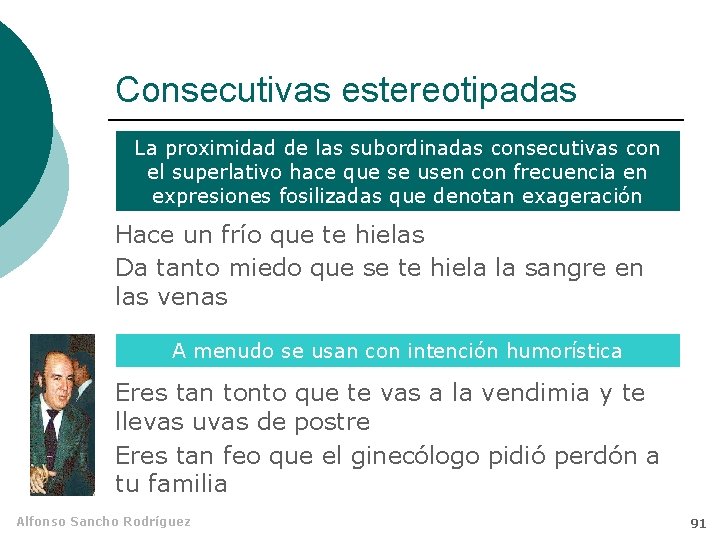 Consecutivas estereotipadas

La proximidad de las subordinadas consecutivas con el superlativo hace que se usen con frecuencia en expresiones fosilizadas que denotan exageración

Hace un frío que te hielas

Da tanto miedo que se te hiela la sangre en las venas

A menudo se usan con intención humorística

Eres tan tonto que te vas a la vendimia y te llevas uvas de postre

Eres tan feo que el ginecólogo pidió perdón a tu familia

Alfonso Sancho Rodríguez

91